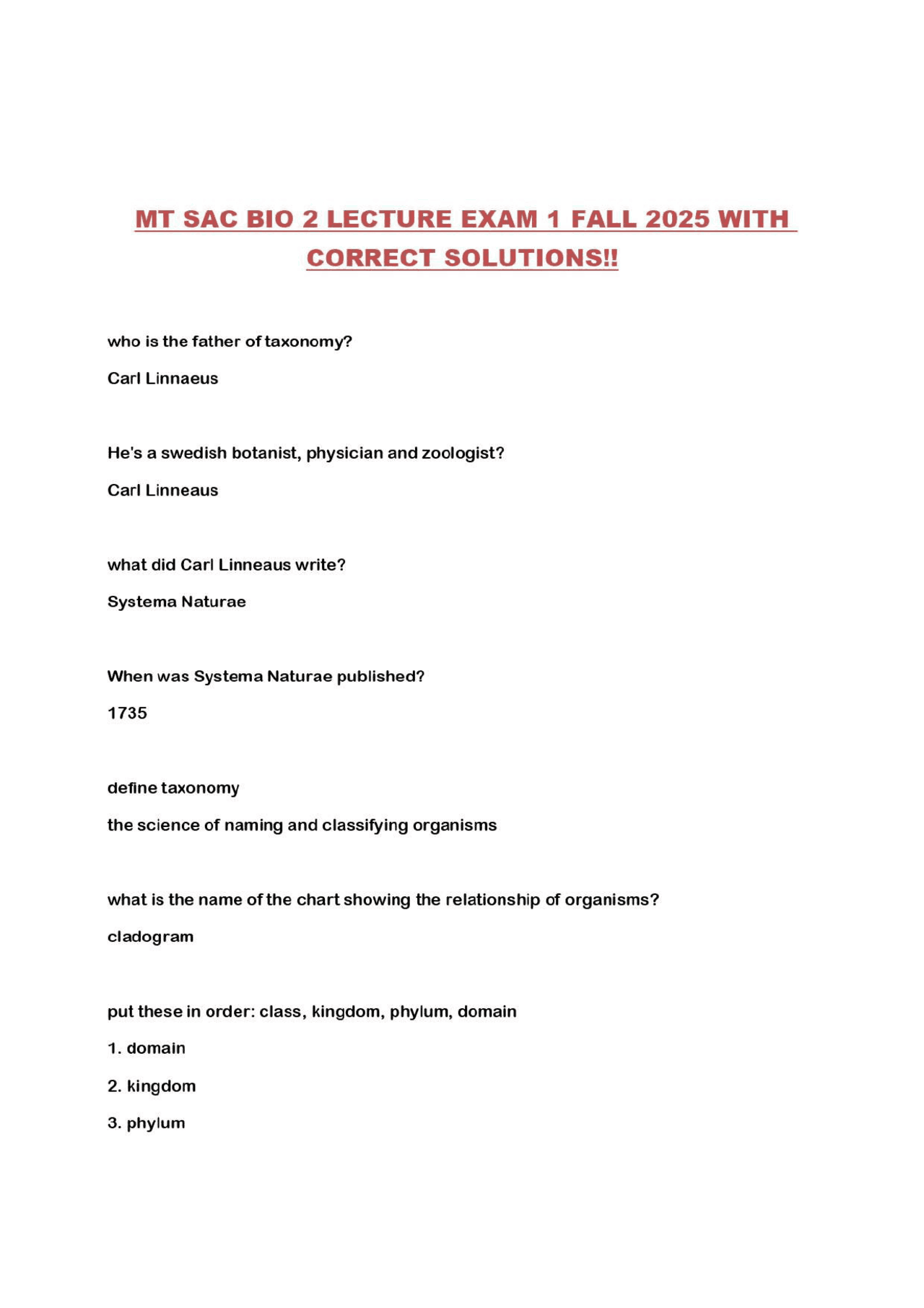 MT SAC BIO 2 LECTURE EXAM 1 FALL 2025 WITH CORRECT SOLUTIONS!!

who is the father of taxonomy?

Carl Linnaeus

He's a swedish botanist, physician and zoologist?

Carl Linneaus

what did Carl Linneaus write?

Systema Naturae

When was Systema Naturae published?

1735

define taxonomy

the science of naming and classifying organisms

what is the name of the chart showing the relationship of organisms?

cladogram

put these in order: class, kingdom, phylum, domain

1. domain

2. kingdom

3. phylum